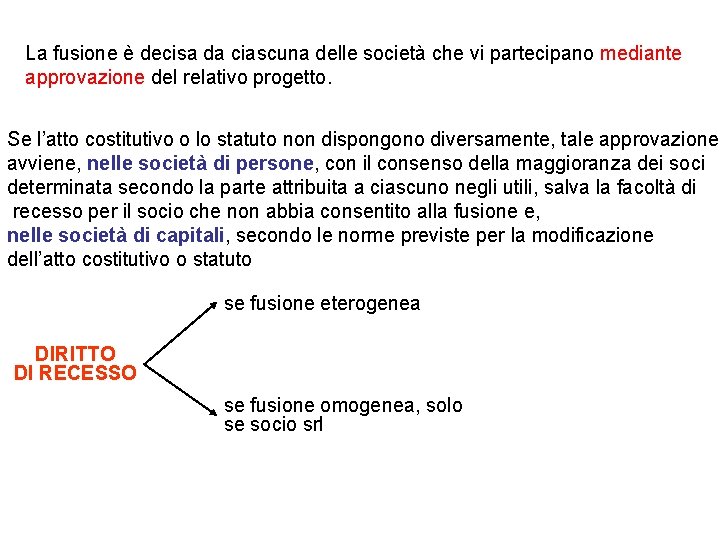 La fusione è decisa da ciascuna delle società che vi partecipano mediante approvazione del relativo progetto.

Se l'atto costitutivo o lo statuto non dispongono diversamente, tale approvazione avviene, nelle società di persone, con il consenso della maggioranza dei soci determinata secondo la parte attribuita a ciascuno negli utili, salva la facoltà di recesso per il socio che non abbia consentito alla fusione e,
nelle società di capitali, secondo le norme previste per la modificazione dell'atto costitutivo o statuto

DIRITTO DI RECESSO

se fusione eterogenea

se fusione omogenea, solo se socio srl